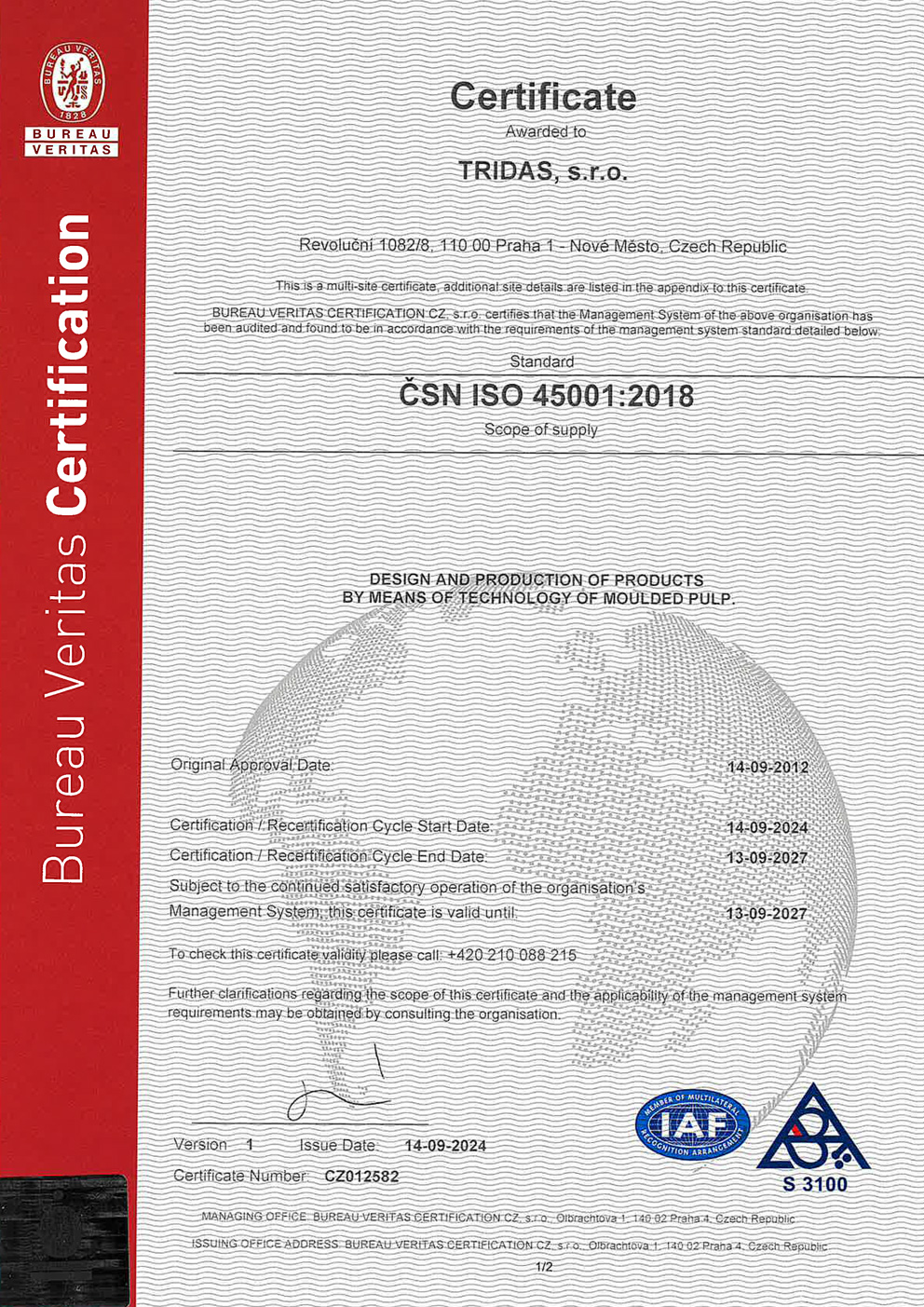 BUREAU VERITAS
1828
BUREAU
VERITAS

Bureau Veritas Certification

Certificate
Awarded to
TRIDAS, s.r.o.

Revoluční 1082/8, 110 00 Praha 1 - Nové Město, Czech Republic

This is a multi-site certificate, additional site details are listed in the appendix to this certificate.

BUREAU VERITAS CERTIFICATION CZ, s.r.o. certifies that the Management System of the above organisation has been audited and found to be in accordance with the requirements of the management system standard detailed below.

Standard
ČSN ISO 45001:2018
Scope of supply

DESIGN AND PRODUCTION OF PRODUCTS BY MEANS OF TECHNOLOGY OF MOULDED PULP.

Original Approval Date: 14-09-2012

Certification / Recertification Cycle Start Date: 14-09-2024
Certification / Recertification Cycle End Date: 13-09-2027
Subject to the continued satisfactory operation of the organisation's Management System, this certificate is valid until: 13-09-2027

To check this certificate validity please call: +420 210 088 215

Further clarifications regarding the scope of this certificate and the applicability of the management system requirements may be obtained by consulting the organisation.

Version 1 Issue Date: 14-09-2024
Certificate Number: CZ012582

MEMBER OF MULTILATERAL RECOGNITION ARRANGEMENT
IAF

S 3100

MANAGING OFFICE: BUREAU VERITAS CERTIFICATION CZ, s.r.o., Olbrachtova 1, 140 02 Praha 4, Czech Republic
ISSUING OFFICE ADDRESS: BUREAU VERITAS CERTIFICATION CZ, s.r.o., Olbrachtova 1, 140 02 Praha 4, Czech Republic
1/2